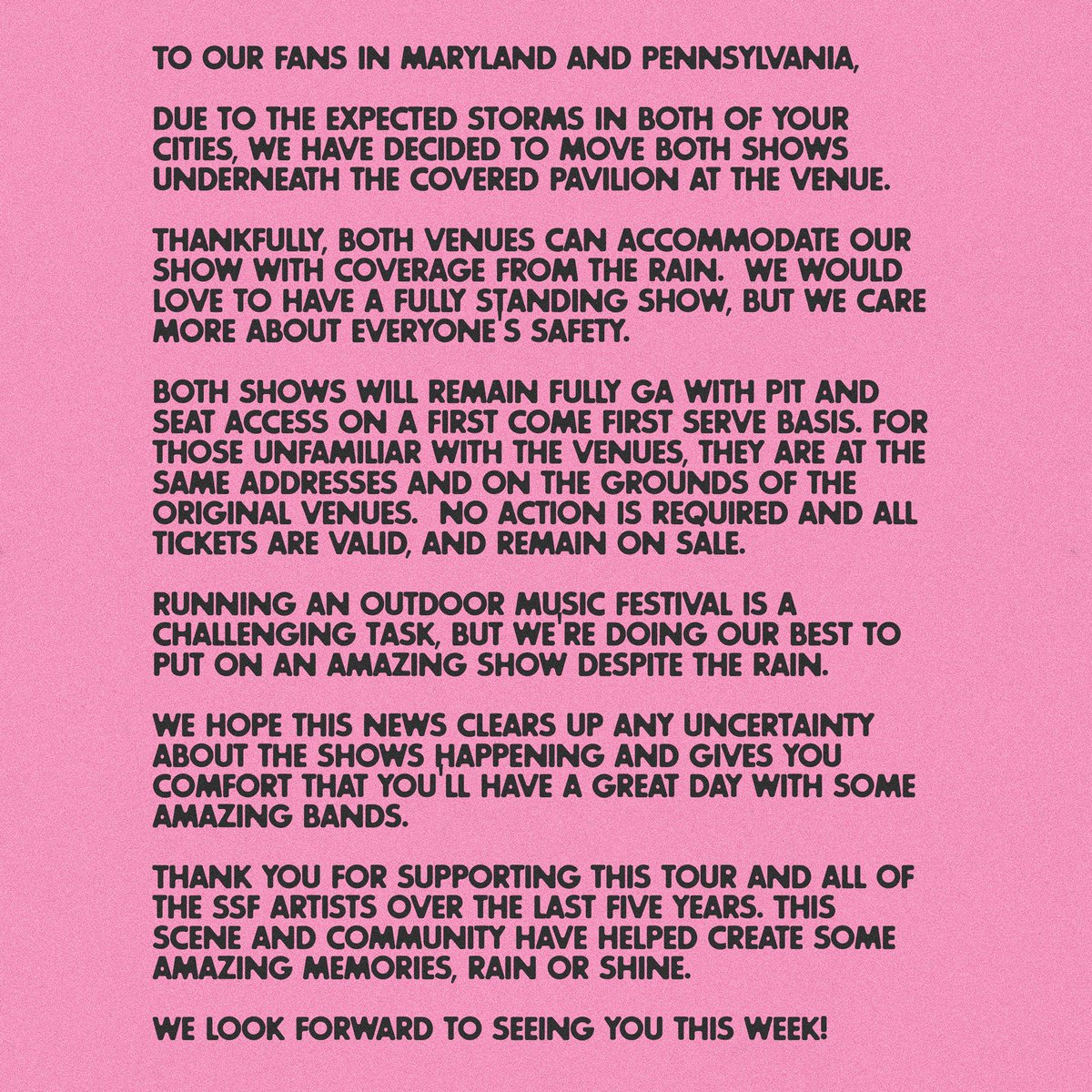 TO OUR FANS IN MARYLAND AND PENNSYLVANIA,

DUE TO THE EXPECTED STORMS IN BOTH OF YOUR CITIES, WE HAVE DECIDED TO MOVE BOTH SHOWS UNDERNEATH THE COVERED PAVILION AT THE VENUE.

THANKFULLY, BOTH VENUES CAN ACCOMMODATE OUR SHOW WITH COVERAGE FROM THE RAIN. WE WOULD LOVE TO HAVE A FULLY STANDING SHOW, BUT WE CARE MORE ABOUT EVERYONE'S SAFETY.

BOTH SHOWS WILL REMAIN FULLY GA WITH PIT AND SEAT ACCESS ON A FIRST COME FIRST SERVE BASIS. FOR THOSE UNFAMILIAR WITH THE VENUES, THEY ARE AT THE SAME ADDRESSES AND ON THE GROUNDS OF THE ORIGINAL VENUES. NO ACTION IS REQUIRED AND ALL TICKETS ARE VALID, AND REMAIN ON SALE.

RUNNING AN OUTDOOR MUSIC FESTIVAL IS A CHALLENGING TASK, BUT WE'RE DOING OUR BEST TO PUT ON AN AMAZING SHOW DESPITE THE RAIN.

WE HOPE THIS NEWS CLEARS UP ANY UNCERTAINTY ABOUT THE SHOWS HAPPENING AND GIVES YOU COMFORT THAT YOU'LL HAVE A GREAT DAY WITH SOME AMAZING BANDS.

THANK YOU FOR SUPPORTING THIS TOUR AND ALL OF THE SSF ARTISTS OVER THE LAST FIVE YEARS. THIS SCENE AND COMMUNITY HAVE HELPED CREATE SOME AMAZING MEMORIES, RAIN OR SHINE.

WE LOOK FORWARD TO SEEING YOU THIS WEEK!